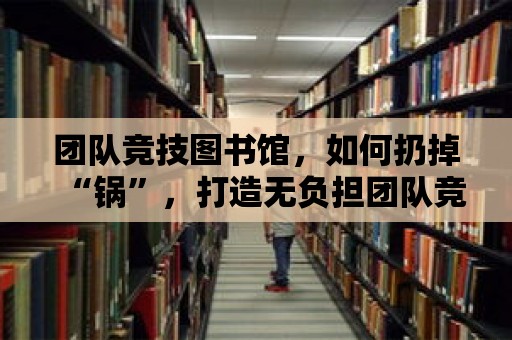 团队竞技图书馆，如何扔掉“锅”，打造无负担团队竞